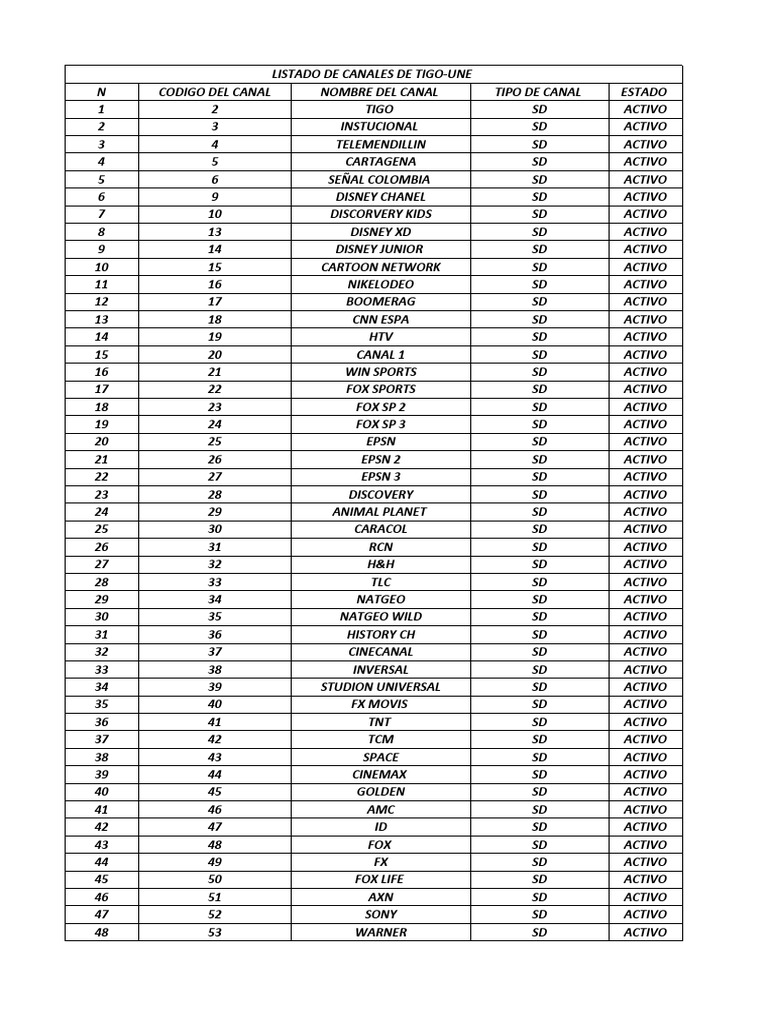 LISTADO DE CANALES DE TIGO-UNE

| N | CODIGO DEL CANAL | NOMBRE DEL CANAL | TIPO DE CANAL | ESTADO |
|---|---|---|---|---|
| 1 | 2 | TIGO | SD | ACTIVO |
| 2 | 3 | INSTUCIONAL | SD | ACTIVO |
| 3 | 4 | TELEMENDILLIN | SD | ACTIVO |
| 4 | 5 | CARTAGENA | SD | ACTIVO |
| 5 | 6 | SEÑAL COLOMBIA | SD | ACTIVO |
| 6 | 9 | DISNEY CHANEL | SD | ACTIVO |
| 7 | 10 | DISCORVERY KIDS | SD | ACTIVO |
| 8 | 13 | DISNEY XD | SD | ACTIVO |
| 9 | 14 | DISNEY JUNIOR | SD | ACTIVO |
| 10 | 15 | CARTOON NETWORK | SD | ACTIVO |
| 11 | 16 | NIKELODEO | SD | ACTIVO |
| 12 | 17 | BOOMERAG | SD | ACTIVO |
| 13 | 18 | CNN ESPA | SD | ACTIVO |
| 14 | 19 | HTV | SD | ACTIVO |
| 15 | 20 | CANAL 1 | SD | ACTIVO |
| 16 | 21 | WIN SPORTS | SD | ACTIVO |
| 17 | 22 | FOX SPORTS | SD | ACTIVO |
| 18 | 23 | FOX SP 2 | SD | ACTIVO |
| 19 | 24 | FOX SP 3 | SD | ACTIVO |
| 20 | 25 | EPSN | SD | ACTIVO |
| 21 | 26 | EPSN 2 | SD | ACTIVO |
| 22 | 27 | EPSN 3 | SD | ACTIVO |
| 23 | 28 | DISCOVERY | SD | ACTIVO |
| 24 | 29 | ANIMAL PLANET | SD | ACTIVO |
| 25 | 30 | CARACOL | SD | ACTIVO |
| 26 | 31 | RCN | SD | ACTIVO |
| 27 | 32 | H&H | SD | ACTIVO |
| 28 | 33 | TLC | SD | ACTIVO |
| 29 | 34 | NATGEO | SD | ACTIVO |
| 30 | 35 | NATGEO WILD | SD | ACTIVO |
| 31 | 36 | HISTORY CH | SD | ACTIVO |
| 32 | 37 | CINECANAL | SD | ACTIVO |
| 33 | 38 | INVERSAL | SD | ACTIVO |
| 34 | 39 | STUDION UNIVERSAL | SD | ACTIVO |
| 35 | 40 | FX MOVIS | SD | ACTIVO |
| 36 | 41 | TNT | SD | ACTIVO |
| 37 | 42 | TCM | SD | ACTIVO |
| 38 | 43 | SPACE | SD | ACTIVO |
| 39 | 44 | CINEMAX | SD | ACTIVO |
| 40 | 45 | GOLDEN | SD | ACTIVO |
| 41 | 46 | AMC | SD | ACTIVO |
| 42 | 47 | ID | SD | ACTIVO |
| 43 | 48 | FOX | SD | ACTIVO |
| 44 | 49 | FX | SD | ACTIVO |
| 45 | 50 | FOX LIFE | SD | ACTIVO |
| 46 | 51 | AXN | SD | ACTIVO |
| 47 | 52 | SONY | SD | ACTIVO |
| 48 | 53 | WARNER | SD | ACTIVO |